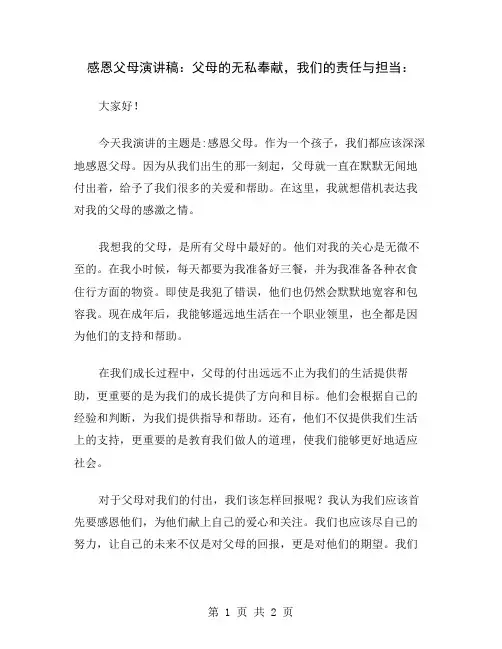 感恩父母演讲稿：父母的无私奉献，我们的责任与担当：

大家好！

今天我演讲的主题是:感恩父母。作为一个孩子，我们都应该深深地感恩父母。因为从我们出生的那一刻起，父母就一直在默默无闻地付出着，给予了我们很多的关爱和帮助。在这里，我就想借机表达我对我的父母的感激之情。

我想我的父母，是所有父母中最好的。他们对我的关心是无微不至的。在我小时候，每天都要为我准备好三餐，并为我准备各种衣食住行方面的物资。即使是我犯了错误，他们也仍然会默默地宽容和包容我。现在成年后，我能够遥远地生活在一个职业领里，也全都是因为他们的支持和帮助。

在我们成长过程中，父母的付出远远不止为我们的生活提供帮助，更重要的是为我们的成长提供了方向和目标。他们会根据自己的经验和判断，为我们提供指导和帮助。还有，他们不仅提供我们生活上的支持，更重要的是教育我们做人的道理，使我们能够更好地适应社会。

对于父母对我们的付出，我们该怎样回报呢？我认为我们应该首先要感恩他们，为他们献上自己的爱心和关注。我们也应该尽自己的努力，让自己的未来不仅是对父母的回报，更是对他们的期望。我们

第 1 页 共 2 页